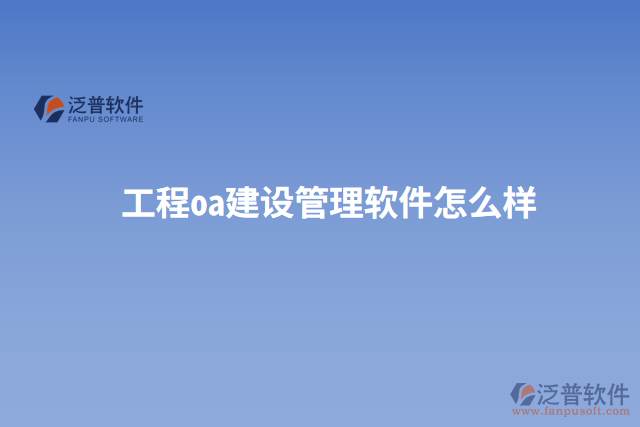 泛普软件
FANPU SOFTWARE

工程oa建设管理软件怎么样

泛普软件
www.fanpusoft.com